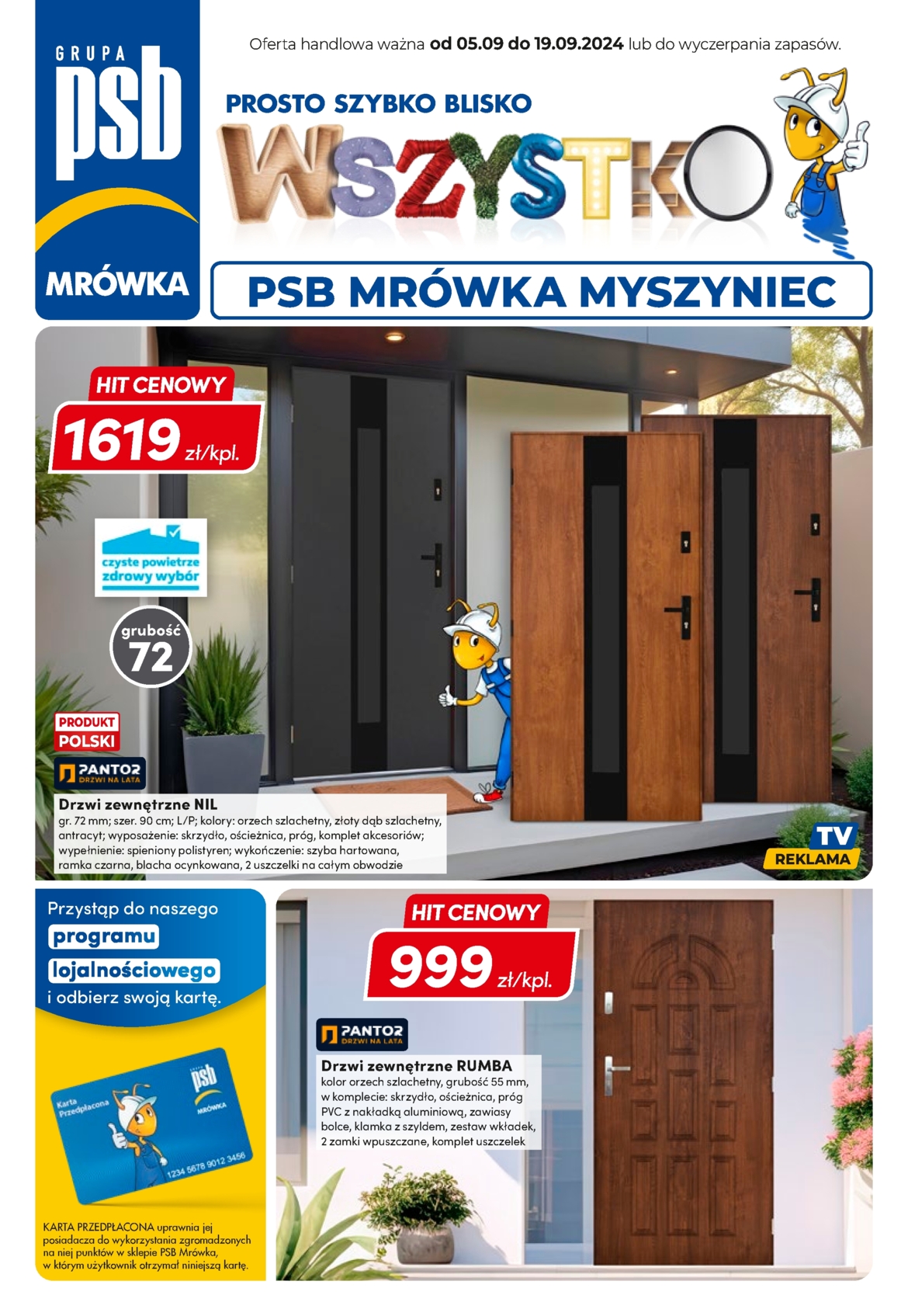 GRUPA
psb
MRÓWKA

Oferta handlowa ważna od 05.09 do 19.09.2024 lub do wyczerpania zapasów.

PROSTO SZYBKO BLISKO
WSZYSTKO

PSB MRÓWKA MYSZYNIEC

HIT CENOWY
1619 zł/kpl.

czyste powietrze
zdrowy wybór

grubość
72

PRODUKT
POLSKI

PANTOR
DRZWI NA LATA

Drzwi zewnętrzne NIL
gr. 72 mm; szer. 90 cm; L/P; kolory: orzech szlachetny, złoty dąb szlachetny, antracyt; wyposażenie: skrzydło, ościeżnica, próg, komplet akcesoriów; wypełnienie: spieniony polistyren; wykończenie: szyba hartowana, ramka czarna, blacha ocynkowana, 2 uszczelki na całym obwodzie

TV
REKLAMA

Przystąp do naszego
programu
lojalnościowego
i odbierz swoją kartę.

Karta
Przedpłacona
psb
MRÓWKA
1234 5678 9012 3456

KARTA PRZEDPŁACONA uprawnia jej posiadacza do wykorzystania zgromadzonych na niej punktów w sklepie PSB Mrówka, w którym użytkownik otrzymał niniejszą kartę.

HIT CENOWY
999 zł/kpl.

PANTOR
DRZWI NA LATA

Drzwi zewnętrzne RUMBA
kolor orzech szlachetny, grubość 55 mm, w komplecie: skrzydło, ościeżnica, próg PVC z nakładką aluminiową, zawiasy bolce, klamka z szyldem, zestaw wkładek, 2 zamki wpuszczane, komplet uszczelek